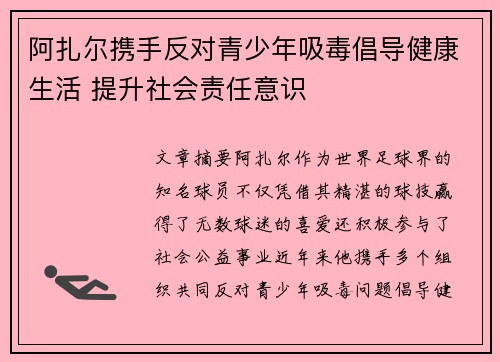 阿扎尔携手反对青少年吸毒倡导健康生活 提升社会责任意识

文章摘要阿扎尔作为世界足球界的知名球员不仅凭借其精湛的球技赢得了无数球迷的喜爱还积极参与了社会公益事业近年来他携手多个组织共同反对青少年吸毒问题倡导健